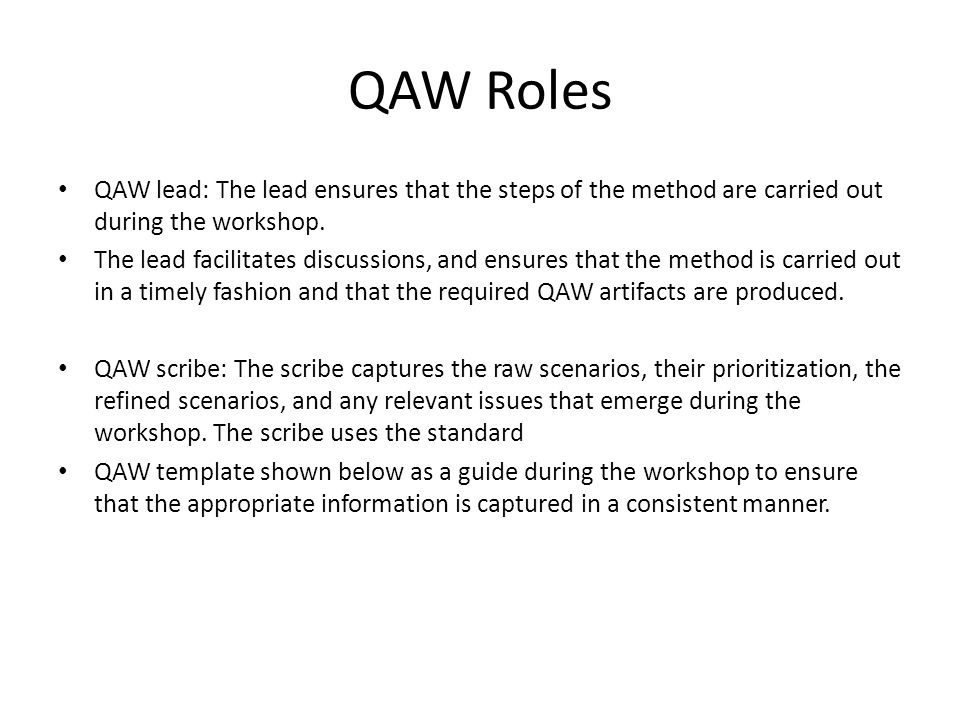 QAW Roles

• QAW lead: The lead ensures that the steps of the method are carried out during the workshop.
• The lead facilitates discussions, and ensures that the method is carried out in a timely fashion and that the required QAW artifacts are produced.

• QAW scribe: The scribe captures the raw scenarios, their prioritization, the refined scenarios, and any relevant issues that emerge during the workshop. The scribe uses the standard
• QAW template shown below as a guide during the workshop to ensure that the appropriate information is captured in a consistent manner.